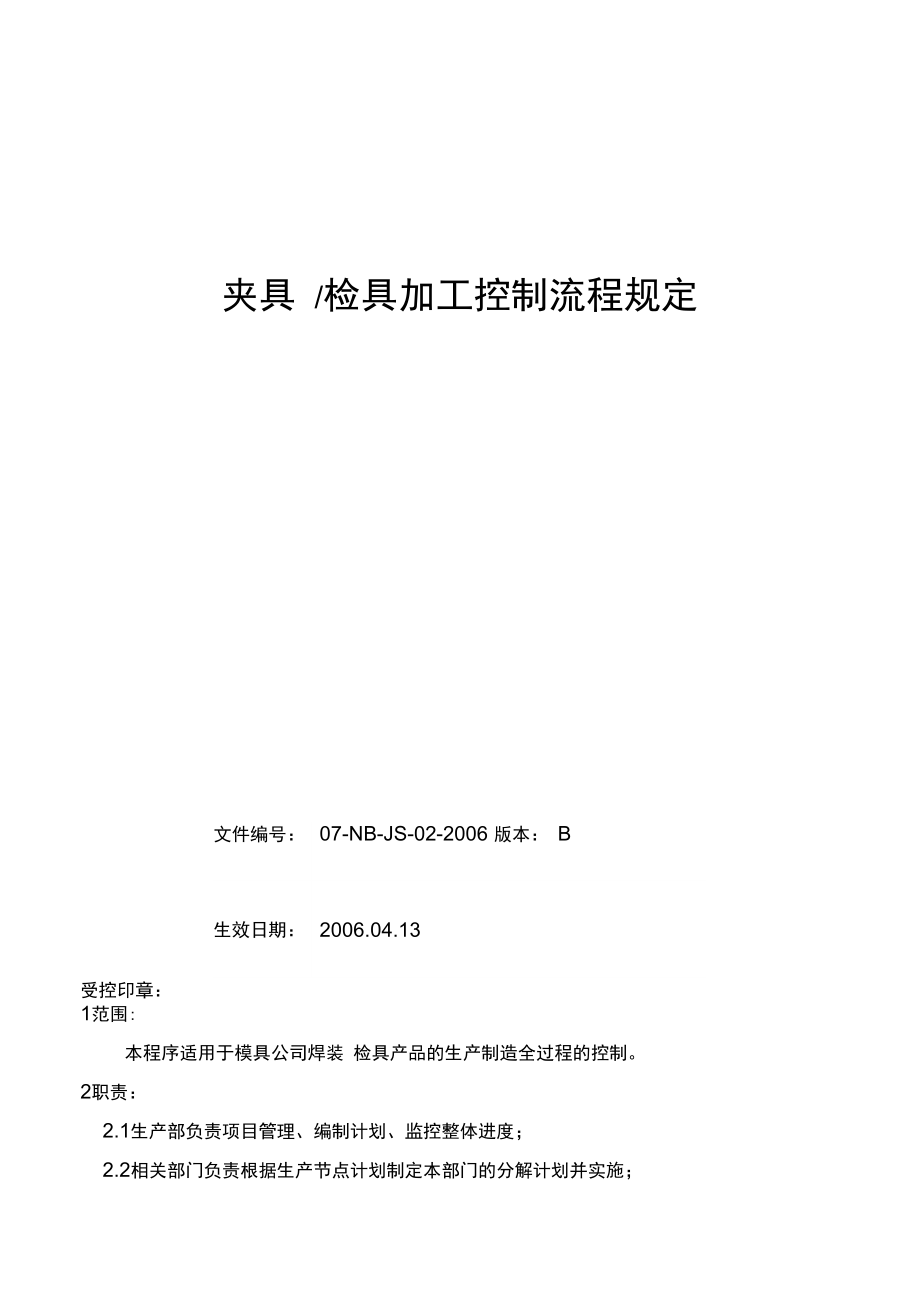 夹具 /检具加工控制流程规定

文件编号： 07-NB-JS-02-2006 版本： B

生效日期： 2006.04.13

受控印章：
1范围：

本程序适用于模具公司焊装 检具产品的生产制造全过程的控制。

2职责：

2.1生产部负责项目管理、编制计划、监控整体进度；

2.2相关部门负责根据生产节点计划制定本部门的分解计划并实施；